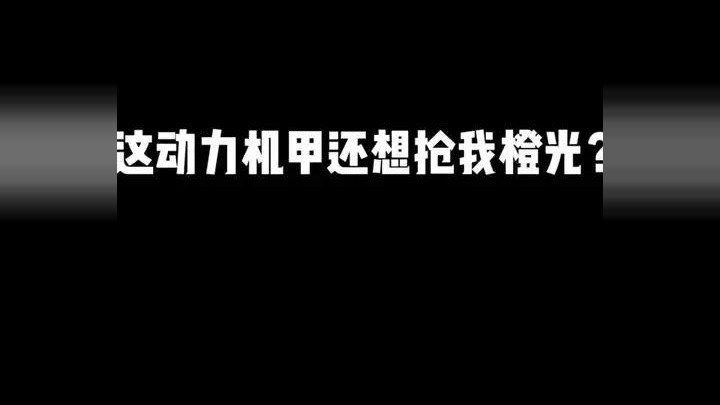 这动力机甲还想抢我橙光？